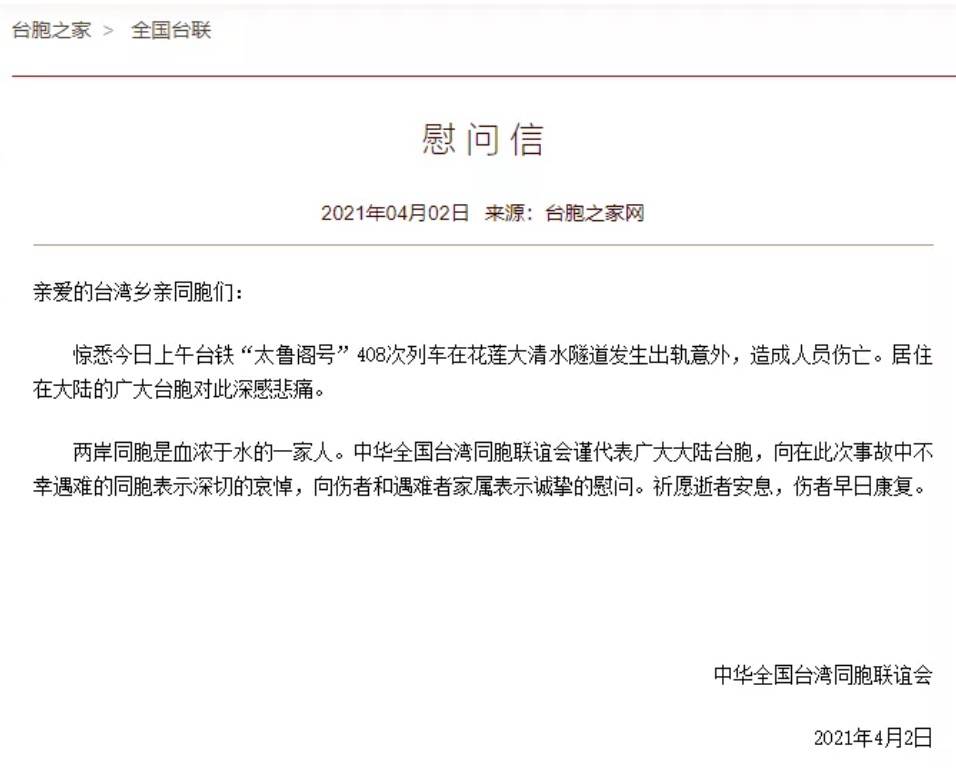 台胞之家 > 全国台联

慰问信

2021年04月02日 来源：台胞之家网

亲爱的台湾乡亲同胞们：

惊悉今日上午台铁“太鲁阁号”408次列车在花莲大清水隧道发生出轨意外，造成人员伤亡。居住在大陆的广大台胞对此深感悲痛。

两岸同胞是血浓于水的一家人。中华全国台湾同胞联谊会谨代表广大大陆台胞，向在此次事故中不幸遇难的同胞表示深切的哀悼，向伤者和遇难者家属表示诚挚的慰问。祈愿逝者安息，伤者早日康复。

中华全国台湾同胞联谊会

2021年4月2日